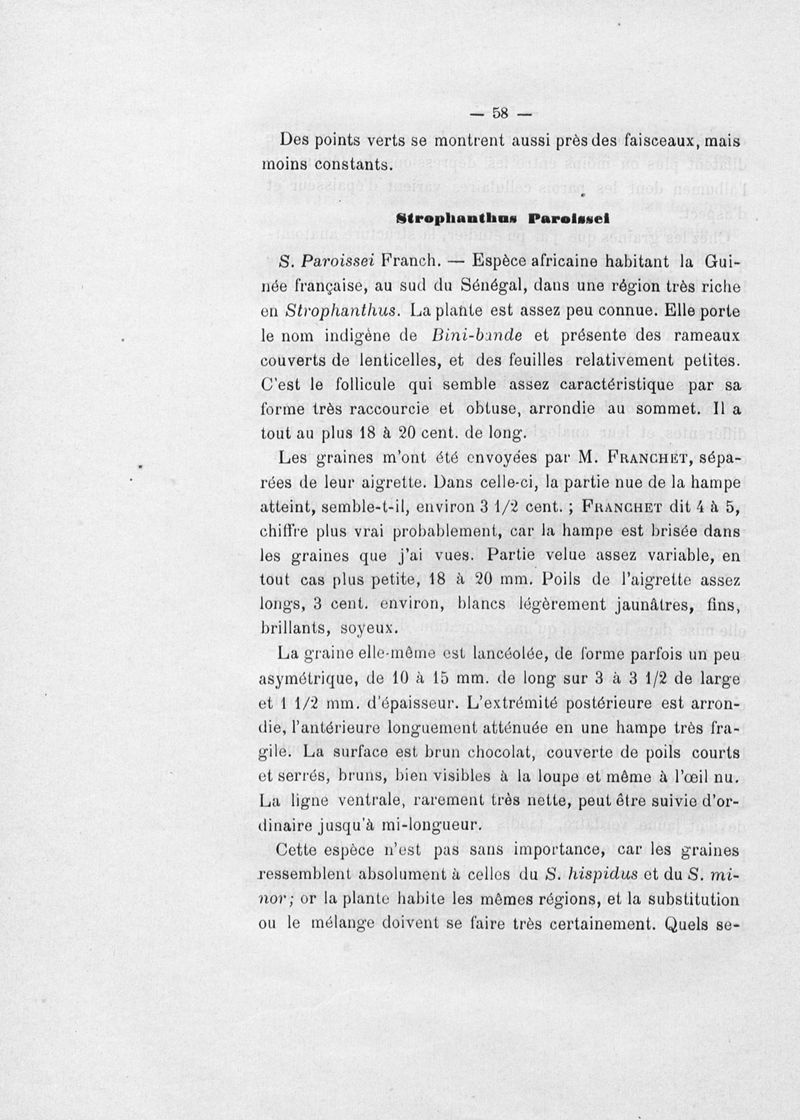 — 58 —

Des points verts se montrent aussi près des faisceaux, mais moins constants.

Strophanthus Paroissei

S. Paroissei Franch. — Espèce africaine habitant la Guinée française, au sud du Sénégal, dans une région très riche en Strophanthus. La plante est assez peu connue. Elle porte le nom indigène de Bini-bande et présente des rameaux couverts de lenticelles, et des feuilles relativement petites. C'est le follicule qui semble assez caractéristique par sa forme très raccourcie et obtuse, arrondie au sommet. Il a tout au plus 18 à 20 cent. de long.

Les graines m'ont été envoyées par M. Franchet, séparées de leur aigrette. Dans celle-ci, la partie nue de la hampe atteint, semble-t-il, environ 3 1/2 cent. ; Franchet dit 4 à 5, chiffre plus vrai probablement, car la hampe est brisée dans les graines que j'ai vues. Partie velue assez variable, en tout cas plus petite, 18 à 20 mm. Poils de l'aigrette assez longs, 3 cent. environ, blancs légèrement jaunâtres, fins, brillants, soyeux.

La graine elle-même est lancéolée, de forme parfois un peu asymétrique, de 10 à 15 mm. de long sur 3 à 3 1/2 de large et 1 1/2 mm. d'épaisseur. L'extrémité postérieure est arrondie, l'antérieure longuement atténuée en une hampe très fragile. La surface est brun chocolat, couverte de poils courts et serrés, bruns, bien visibles à la loupe et même à l'œil nu. La ligne ventrale, rarement très nette, peut être suivie d'ordinaire jusqu'à mi-longueur.

Cette espèce n'est pas sans importance, car les graines ressemblent absolument à celles du S. hispidus et du S. minor; or la plante habite les mêmes régions, et la substitution ou le mélange doivent se faire très certainement. Quels se-